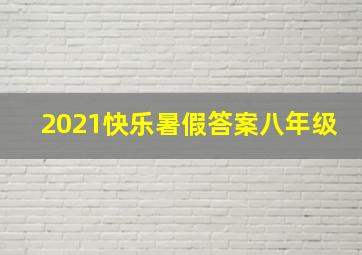 2021快乐暑假答案八年级